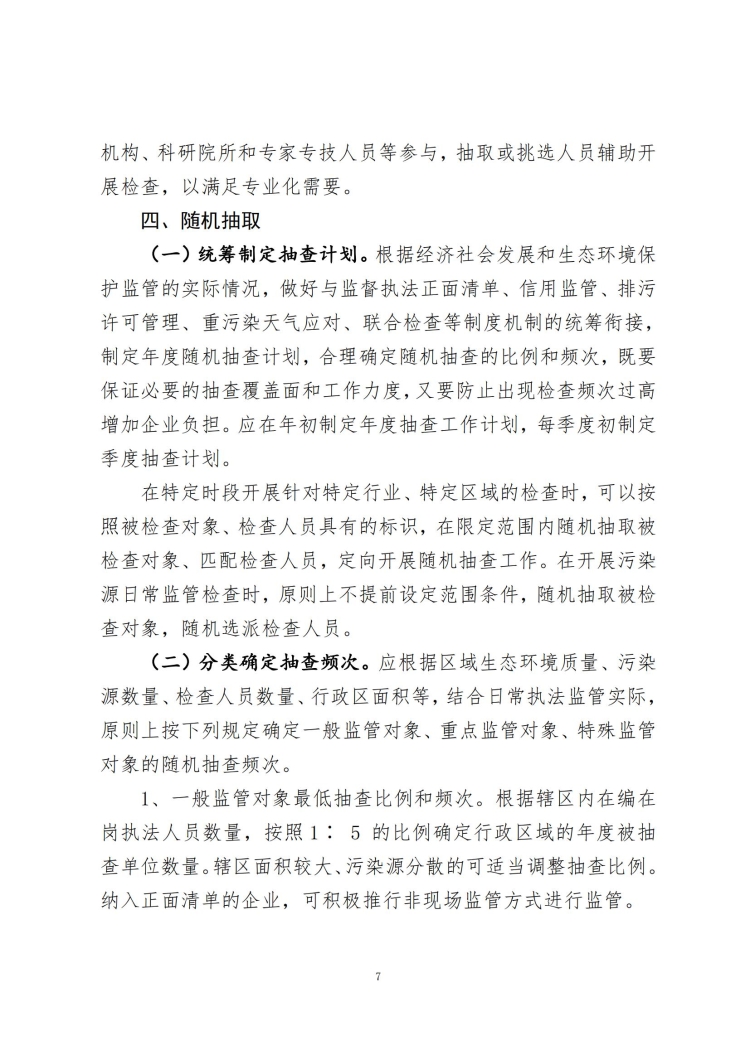 机构、科研院所和专家专技人员等参与，抽取或挑选人员辅助开展检查，以满足专业化需要。

四、随机抽取

（一）统筹制定抽查计划。根据经济社会发展和生态环境保护监管的实际情况，做好与监督执法正面清单、信用监管、排污许可管理、重污染天气应对、联合检查等制度机制的统筹衔接，制定年度随机抽查计划，合理确定随机抽查的比例和频次，既要保证必要的抽查覆盖面和工作力度，又要防止出现检查频次过高增加企业负担。应在年初制定年度抽查工作计划，每季度初制定季度抽查计划。

在特定时段开展针对特定行业、特定区域的检查时，可以按照被检查对象、检查人员具有的标识，在限定范围内随机抽取被检查对象、匹配检查人员，定向开展随机抽查工作。在开展污染源日常监管检查时，原则上不提前设定范围条件，随机抽取被检查对象，随机选派检查人员。

（二）分类确定抽查频次。应根据区域生态环境质量、污染源数量、检查人员数量、行政区面积等，结合日常执法监管实际，原则上按下列规定确定一般监管对象、重点监管对象、特殊监管对象的随机抽查频次。

1、一般监管对象最低抽查比例和频次。根据辖区内在编在岗执法人员数量，按照1： 5 的比例确定行政区域的年度被抽查单位数量。辖区面积较大、污染源分散的可适当调整抽查比例。纳入正面清单的企业，可积极推行非现场监管方式进行监管。

7